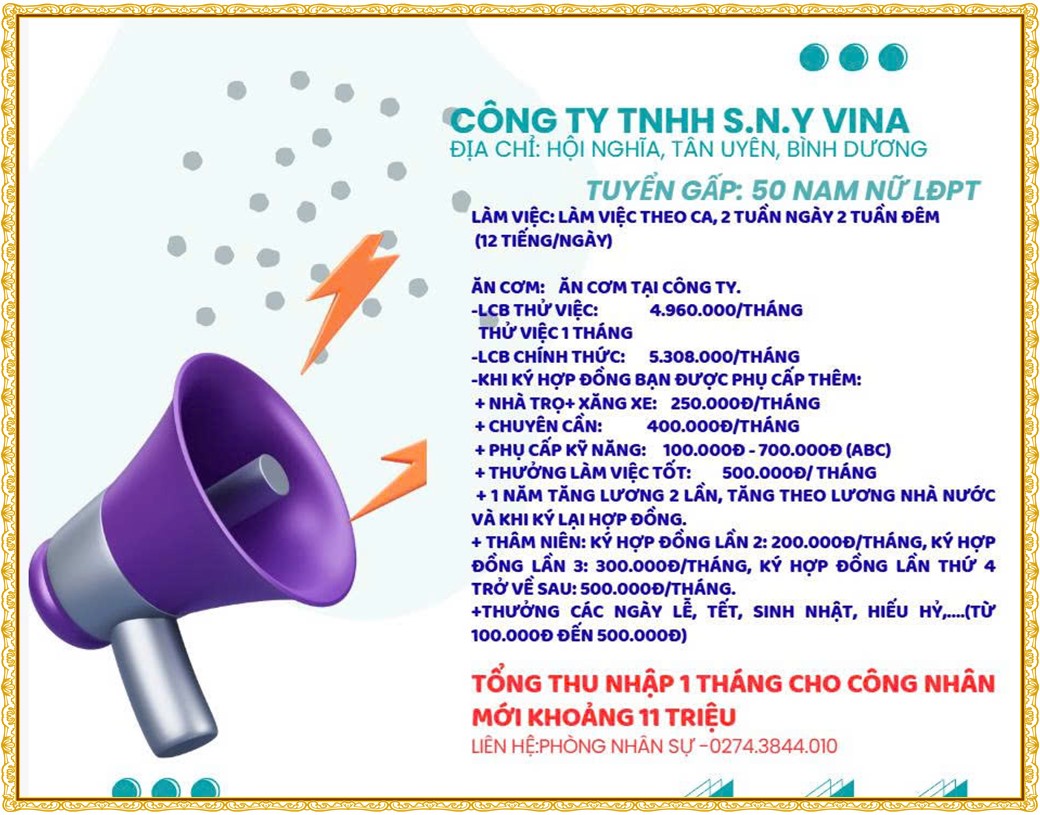 CÔNG TY TNHH S.N.Y VINA
ĐỊA CHỈ: HỘI NGHĨA, TÂN UYÊN, BÌNH DƯƠNG

TUYỂN GẤP: 50 NAM NỮ LĐPT
LÀM VIỆC: LÀM VIỆC THEO CA, 2 TUẦN NGÀY 2 TUẦN ĐÊM (12 TIẾNG/NGÀY)

ĂN CƠM: ĂN CƠM TẠI CÔNG TY.
-LCB THỬ VIỆC: 4.960.000/THÁNG
THỬ VIỆC 1 THÁNG
-LCB CHÍNH THỨC: 5.308.000/THÁNG
-KHI KÝ HỢP ĐỒNG BẠN ĐƯỢC PHỤ CẤP THÊM:
+ NHÀ TRỌ+ XĂNG XE: 250.000Đ/THÁNG
+ CHUYÊN CẦN: 400.000Đ/THÁNG
+ PHỤ CẤP KỸ NĂNG: 100.000Đ - 700.000Đ (ABC)
+ THƯỞNG LÀM VIỆC TỐT: 500.000Đ/ THÁNG
+ 1 NĂM TĂNG LƯƠNG 2 LẦN, TĂNG THEO LƯƠNG NHÀ NƯỚC VÀ KHI KÝ LẠI HỢP ĐỒNG.
+ THÂM NIÊN: KÝ HỢP ĐỒNG LẦN 2: 200.000Đ/THÁNG, KÝ HỢP ĐỒNG LẦN 3: 300.000Đ/THÁNG, KÝ HỢP ĐỒNG LẦN THỨ 4 TRỞ VỀ SAU: 500.000Đ/THÁNG.
+THƯỞNG CÁC NGÀY LỄ, TẾT, SINH NHẬT, HIẾU HỶ,....(TỪ 100.000Đ ĐẾN 500.000Đ)

TỔNG THU NHẬP 1 THÁNG CHO CÔNG NHÂN MỚI KHOẢNG 11 TRIỆU
LIÊN HỆ:PHÒNG NHÂN SỰ -0274.3844.010